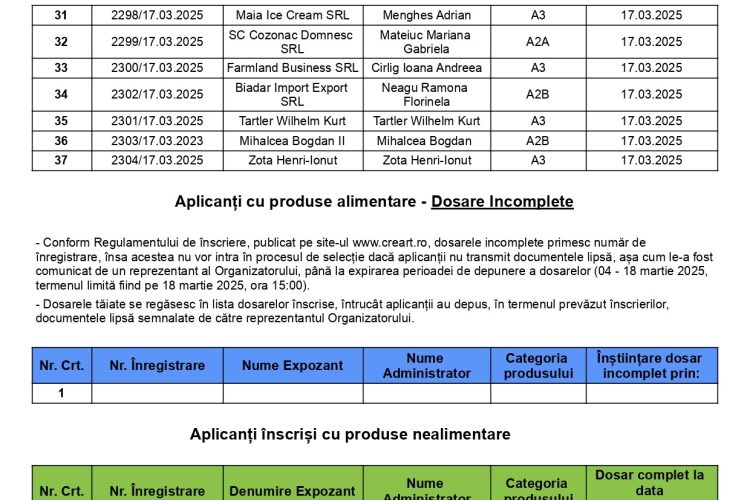 | 31 | 2298/17.03.2025 | Maia Ice Cream SRL | Menghes Adrian | A3 | 17.03.2025 |
|---|---|---|---|---|---|
| 32 | 2299/17.03.2025 | SC Cozonac Domnesc SRL | Mateiuc Mariana Gabriela | A2A | 17.03.2025 |
| 33 | 2300/17.03.2025 | Farmland Business SRL | Cirlig Ioana Andreea | A3 | 17.03.2025 |
| 34 | 2302/17.03.2025 | Biadar Import Export SRL | Neagu Ramona Florinela | A2B | 17.03.2025 |
| 35 | 2301/17.03.2025 | Tartler Wilhelm Kurt | Tartler Wilhelm Kurt | A3 | 17.03.2025 |
| 36 | 2303/17.03.2023 | Mihalcea Bogdan II | Mihalcea Bogdan | A2B | 17.03.2025 |
| 37 | 2304/17.03.2025 | Zota Henri-Ionut | Zota Henri-Ionut | A3 | 17.03.2025 |

Aplicanți cu produse alimentare - Dosare Incomplete

- Conform Regulamentului de înscriere, publicat pe site-ul www.creart.ro, dosarele incomplete primesc număr de înregistrare, însa acestea nu vor intra în procesul de selecție dacă aplicanții nu transmit documentele lipsă, așa cum le-a fost comunicat de un reprezentant al Organizatorului, până la expirarea perioadei de depunere a dosarelor (04 - 18 martie 2025, termenul limită fiind pe 18 martie 2025, ora 15:00).

- Dosarele tăiate se regăsesc în lista dosarelor înscrise, întrucât aplicanții au depus, în termenul prevăzut înscrierilor, documentele lipsă semnalate de către reprezentantul Organizatorului.

| Nr. Crt. | Nr. Înregistrare | Nume Expozant | Nume Administrator | Categoria produsului | Înștiințare dosar incomplet prin: |
|---|---|---|---|---|---|
| 1 | | | | | |

Aplicanți înscriși cu produse nealimentare

| Nr. Crt. | Nr. Înregistrare | Denumire Expozant | Nume Administrator | Categoria produsului | Dosar complet la data |
|---|---|---|---|---|---|